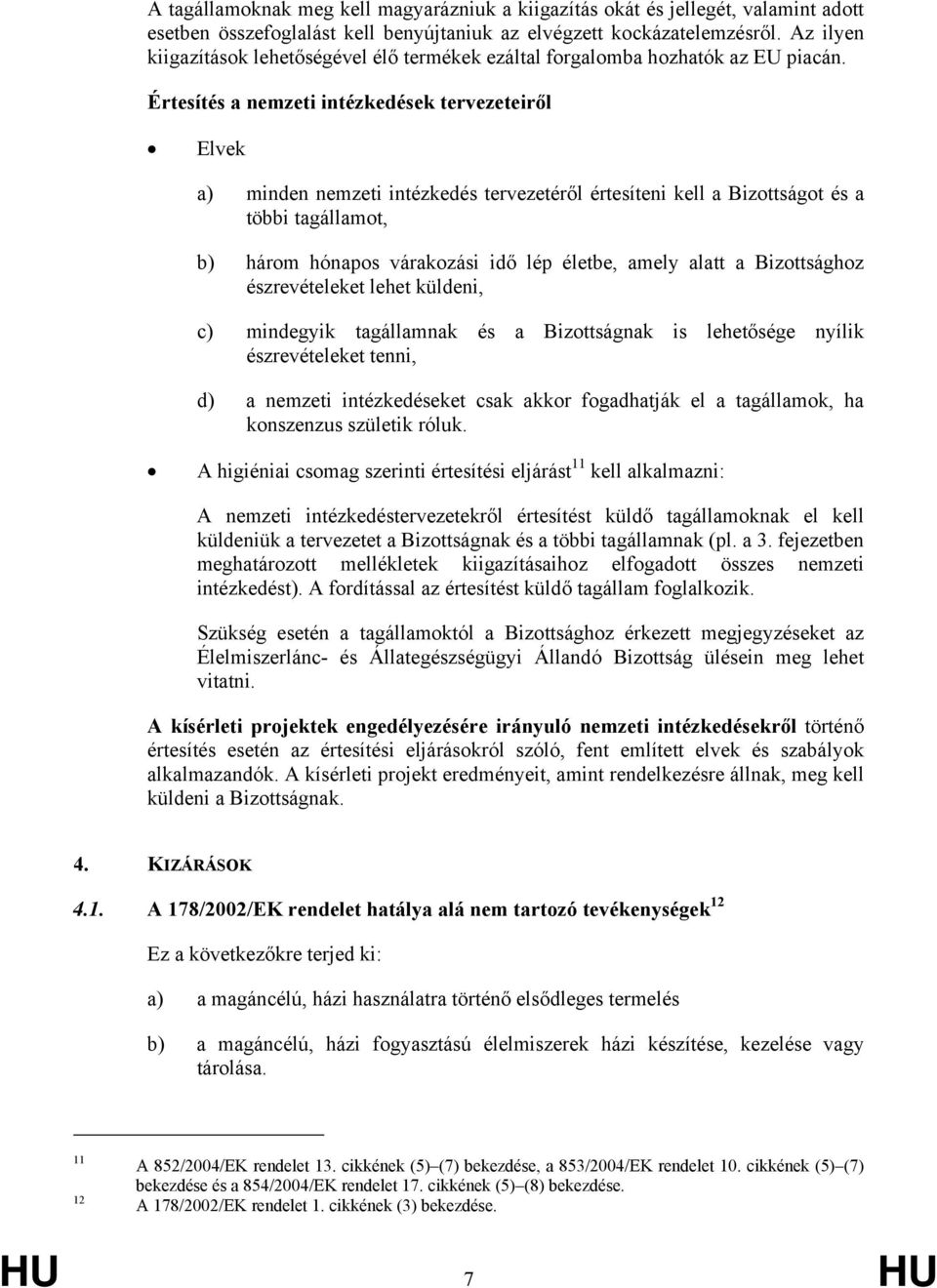 A tagállamoknak meg kell magyarázniuk a kiigazítás okát és jellegét, valamint adott esetben összefoglalást kell benyújtaniuk az elvégzett kockázatelemzésről. Az ilyen kiigazítások lehetőségével élő termékek ezáltal forgalomba hozhatók az EU piacán.

Értesítés a nemzeti intézkedések tervezeteiről

• Elvek

a) minden nemzeti intézkedés tervezetéről értesíteni kell a Bizottságot és a többi tagállamot,

b) három hónapos várakozási idő lép életbe, amely alatt a Bizottsághoz észrevételeket lehet küldeni,

c) mindegyik tagállamnak és a Bizottságnak is lehetősége nyílik észrevételeket tenni,

d) a nemzeti intézkedéseket csak akkor fogadhatják el a tagállamok, ha konszenzus születik róluk.

• A higiéniai csomag szerinti értesítési eljárást$^{11}$ kell alkalmazni:

A nemzeti intézkedéstervezetekről értesítést küldő tagállamoknak el kell küldeniük a tervezetet a Bizottságnak és a többi tagállamnak (pl. a 3. fejezetben meghatározott mellékletek kiigazításaihoz elfogadott összes nemzeti intézkedést). A fordítással az értesítést küldő tagállam foglalkozik.

Szükség esetén a tagállamoktól a Bizottsághoz érkezett megjegyzéseket az Élelmiszerlánc- és Állategészségügyi Állandó Bizottság ülésein meg lehet vitatni.

A kísérleti projektek engedélyezésére irányuló nemzeti intézkedésekről történő értesítés esetén az értesítési eljárásokról szóló, fent említett elvek és szabályok alkalmazandók. A kísérleti projekt eredményeit, amint rendelkezésre állnak, meg kell küldeni a Bizottságnak.

4. KIZÁRÁSOK

4.1. A 178/2002/EK rendelet hatálya alá nem tartozó tevékenységek$^{12}$

Ez a következőkre terjed ki:

a) a magáncélú, házi használatra történő elsődleges termelés

b) a magáncélú, házi fogyasztású élelmiszerek házi készítése, kezelése vagy tárolása.

11 A 852/2004/EK rendelet 13. cikkének (5)–(7) bekezdése, a 853/2004/EK rendelet 10. cikkének (5)–(7) bekezdése és a 854/2004/EK rendelet 17. cikkének (5)–(8) bekezdése.
12 A 178/2002/EK rendelet 1. cikkének (3) bekezdése.

HU 7 HU